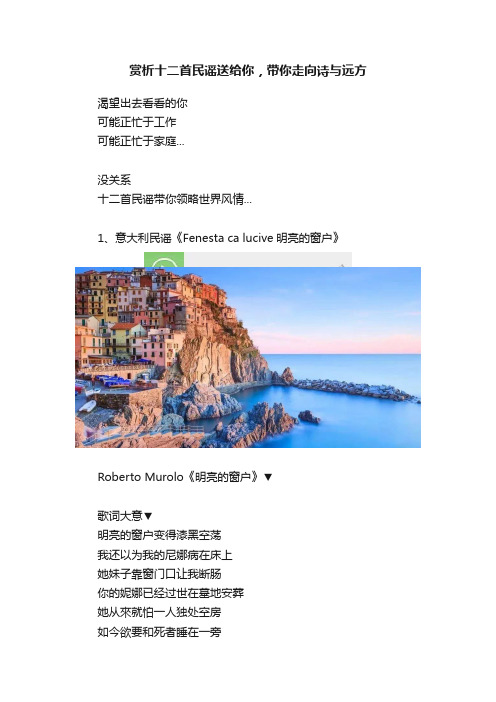 赏析十二首民谣送给你，带你走向诗与远方

渴望出去看看的你
可能正忙于工作
可能正忙于家庭...

没关系
十二首民谣带你领略世界风情...

1、意大利民谣《Fenesta ca lucive 明亮的窗户》

Roberto Murolo《明亮的窗户》▼

歌词大意▼
明亮的窗户变得漆黑空荡
我还以为我的尼娜病在床上
她妹子靠窗门口让我断肠
你的妮娜已经过世在墓地安葬
她从來就怕一人独处空房
如今欲要和死者睡在一旁